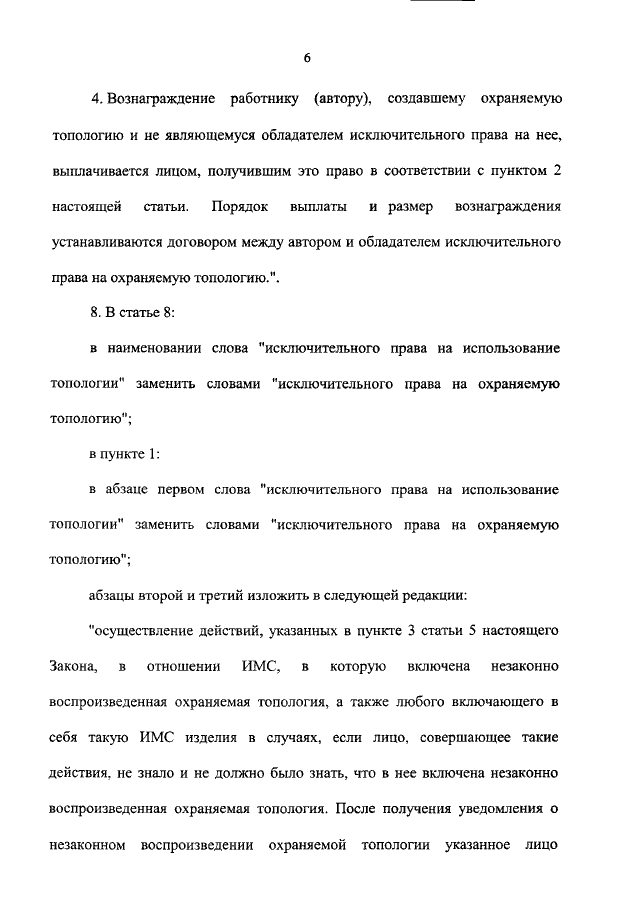 6

4. Вознаграждение работнику (автору), создавшему охраняемую топологию и не являющемуся обладателем исключительного права на нее, выплачивается лицом, получившим это право в соответствии с пунктом 2 настоящей статьи. Порядок выплаты и размер вознаграждения устанавливаются договором между автором и обладателем исключительного права на охраняемую топологию.".

8. В статье 8:

в наименовании слова "исключительного права на использование топологии" заменить словами "исключительного права на охраняемую топологию";

в пункте 1:

в абзаце первом слова "исключительного права на использование топологии" заменить словами "исключительного права на охраняемую топологию";

абзацы второй и третий изложить в следующей редакции:

"осуществление действий, указанных в пункте 3 статьи 5 настоящего Закона, в отношении ИМС, в которую включена незаконно воспроизведенная охраняемая топология, а также любого включающего в себя такую ИМС изделия в случаях, если лицо, совершающее такие действия, не знало и не должно было знать, что в нее включена незаконно воспроизведенная охраняемая топология. После получения уведомления о незаконном воспроизведении охраняемой топологии указанное лицо